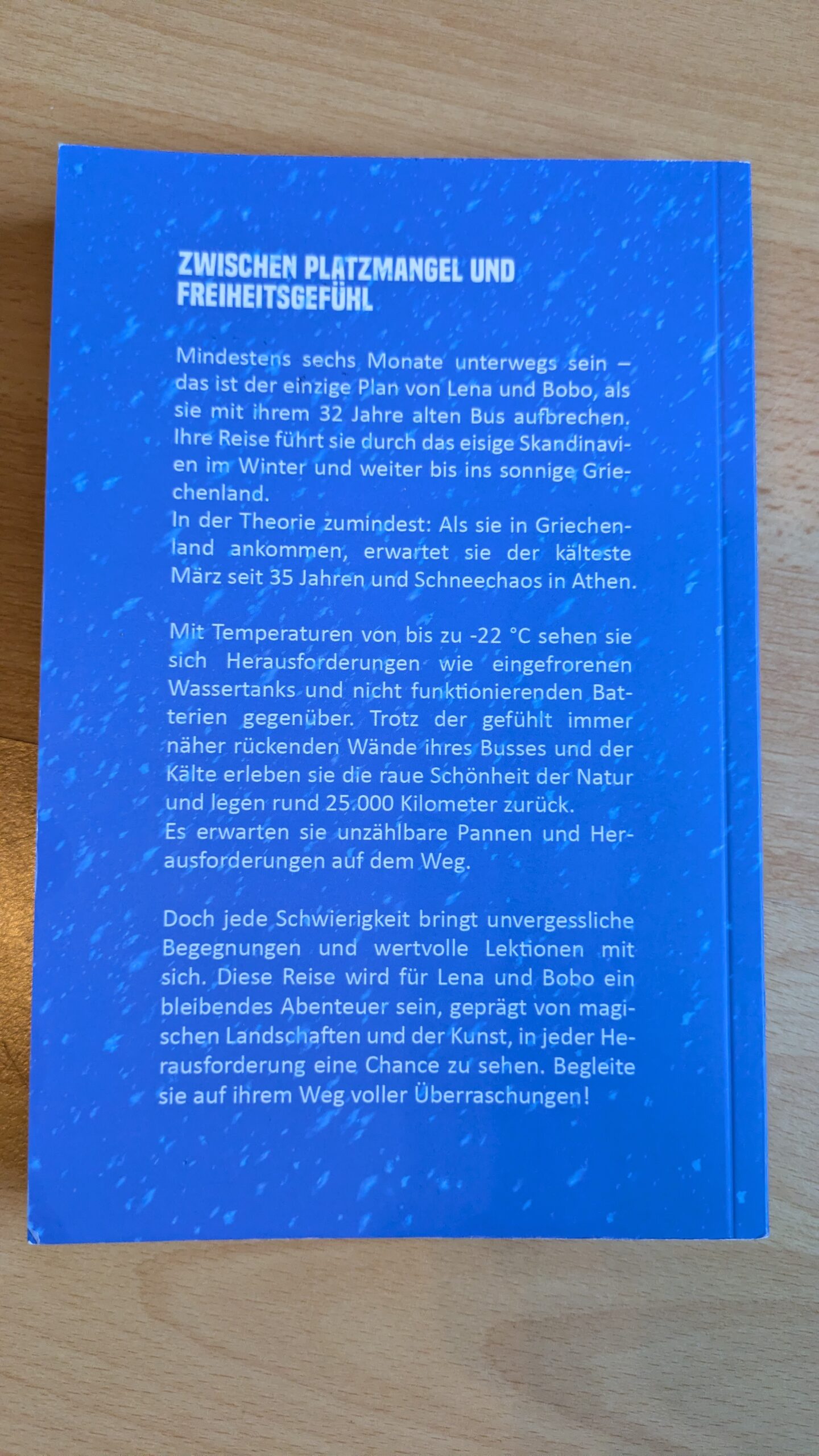 ZWISCHEN PLATZMANGEL UND FREIHEITSGEFÜHL

Mindestens sechs Monate unterwegs sein – das ist der einzige Plan von Lena und Bobo, als sie mit ihrem 32 Jahre alten Bus aufbrechen. Ihre Reise führt sie durch das eisige Skandinavien im Winter und weiter bis ins sonnige Griechenland.
In der Theorie zumindest: Als sie in Griechenland ankommen, erwartet sie der kälteste März seit 35 Jahren und Schneechaos in Athen.

Mit Temperaturen von bis zu -22 °C sehen sie sich Herausforderungen wie eingefrorenen Wassertanks und nicht funktionierenden Batterien gegenüber. Trotz der gefühlt immer näher rückenden Wände ihres Busses und der Kälte erleben sie die raue Schönheit der Natur und legen rund 25.000 Kilometer zurück.
Es erwarten sie unzählbare Pannen und Herausforderungen auf dem Weg.

Doch jede Schwierigkeit bringt unvergessliche Begegnungen und wertvolle Lektionen mit sich. Diese Reise wird für Lena und Bobo ein bleibendes Abenteuer sein, geprägt von magischen Landschaften und der Kunst, in jeder Herausforderung eine Chance zu sehen. Begleite sie auf ihrem Weg voller Überraschungen!